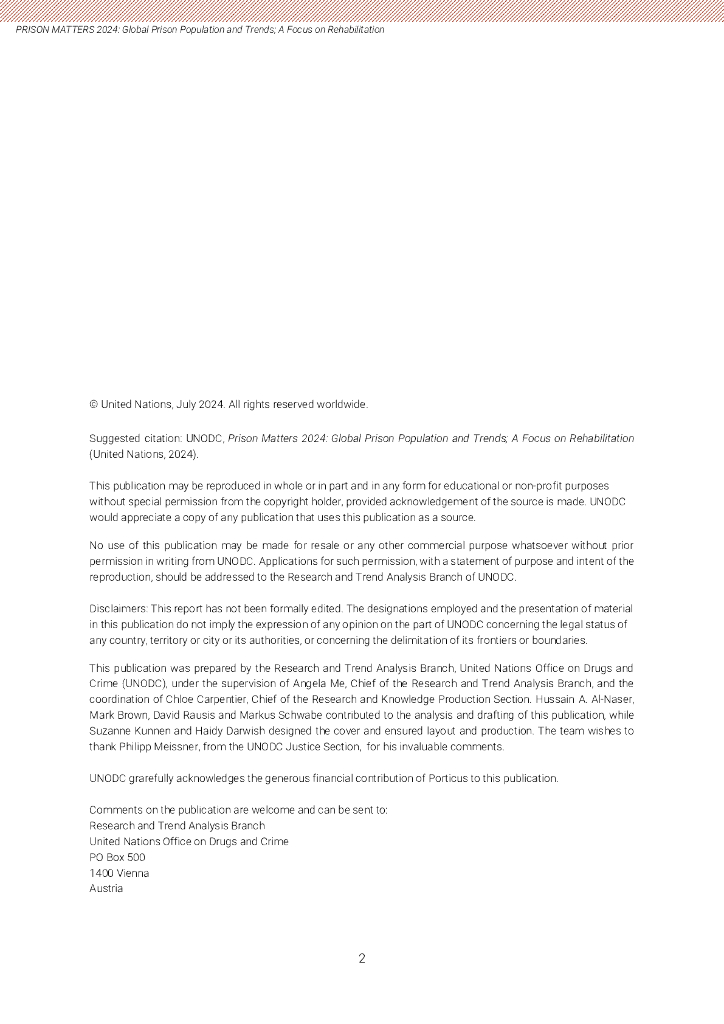 PRISON MATTERS 2024: Global Prison Population and Trends; A Focus on Rehabilitation

© United Nations, July 2024. All rights reserved worldwide.

Suggested citation: UNODC, Prison Matters 2024: Global Prison Population and Trends; A Focus on Rehabilitation (United Nations, 2024).

This publication may be reproduced in whole or in part and in any form for educational or non-profit purposes without special permission from the copyright holder, provided acknowledgement of the source is made. UNODC would appreciate a copy of any publication that uses this publication as a source.

No use of this publication may be made for resale or any other commercial purpose whatsoever without prior permission in writing from UNODC. Applications for such permission, with a statement of purpose and intent of the reproduction, should be addressed to the Research and Trend Analysis Branch of UNODC.

Disclaimers: This report has not been formally edited. The designations employed and the presentation of material in this publication do not imply the expression of any opinion on the part of UNODC concerning the legal status of any country, territory or city or its authorities, or concerning the delimitation of its frontiers or boundaries.

This publication was prepared by the Research and Trend Analysis Branch, United Nations Office on Drugs and Crime (UNODC), under the supervision of Angela Me, Chief of the Research and Trend Analysis Branch, and the coordination of Chloe Carpentier, Chief of the Research and Knowledge Production Section. Hussain A. Al-Naser, Mark Brown, David Rausis and Markus Schwabe contributed to the analysis and drafting of this publication, while Suzanne Kunnen and Haidy Darwish designed the cover and ensured layout and production. The team wishes to thank Philipp Meissner, from the UNODC Justice Section, for his invaluable comments.

UNODC grarefully acknowledges the generous financial contribution of Porticus to this publication.

Comments on the publication are welcome and can be sent to:
Research and Trend Analysis Branch
United Nations Office on Drugs and Crime
PO Box 500
1400 Vienna
Austria

2